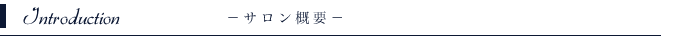 Introduction

－サロン概要－